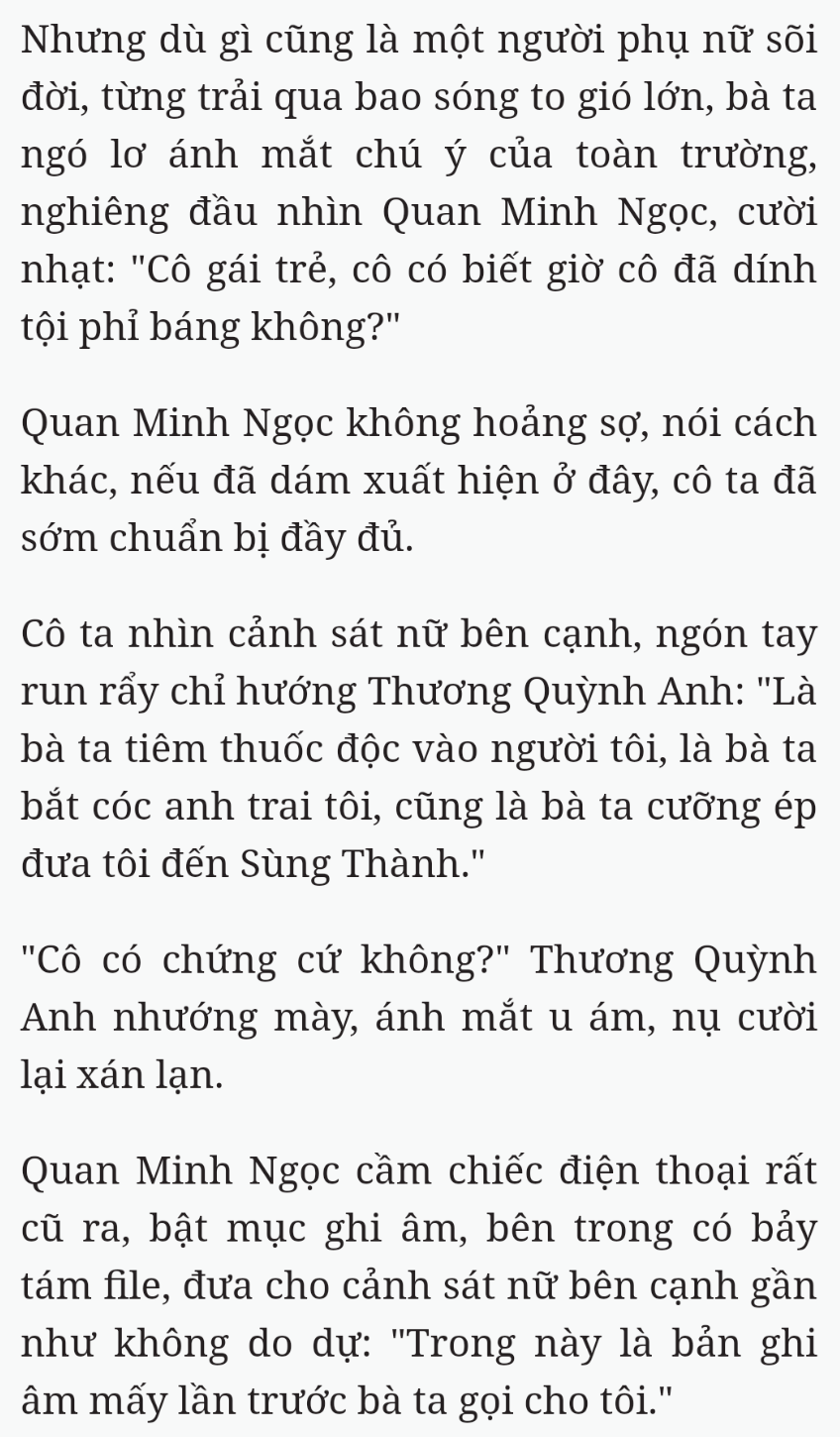 Nhưng dù gì cũng là một người phụ nữ sõi đời, từng trải qua bao sóng to gió lớn, bà ta ngó lơ ánh mắt chú ý của toàn trường, nghiêng đầu nhìn Quan Minh Ngọc, cười nhạt: "Cô gái trẻ, cô có biết giờ cô đã dính tội phỉ báng không?"

Quan Minh Ngọc không hoảng sợ, nói cách khác, nếu đã dám xuất hiện ở đây, cô ta đã sớm chuẩn bị đầy đủ.

Cô ta nhìn cảnh sát nữ bên cạnh, ngón tay run rẩy chỉ hướng Thương Quỳnh Anh: "Là bà ta tiêm thuốc độc vào người tôi, là bà ta bắt cóc anh trai tôi, cũng là bà ta cưỡng ép đưa tôi đến Sùng Thành."

"Cô có chứng cứ không?" Thương Quỳnh Anh nhướng mày, ánh mắt u ám, nụ cười lại xán lạn.

Quan Minh Ngọc cầm chiếc điện thoại rất cũ ra, bật mục ghi âm, bên trong có bảy tám file, đưa cho cảnh sát nữ bên cạnh gần như không do dự: "Trong này là bản ghi âm mấy lần trước bà ta gọi cho tôi."